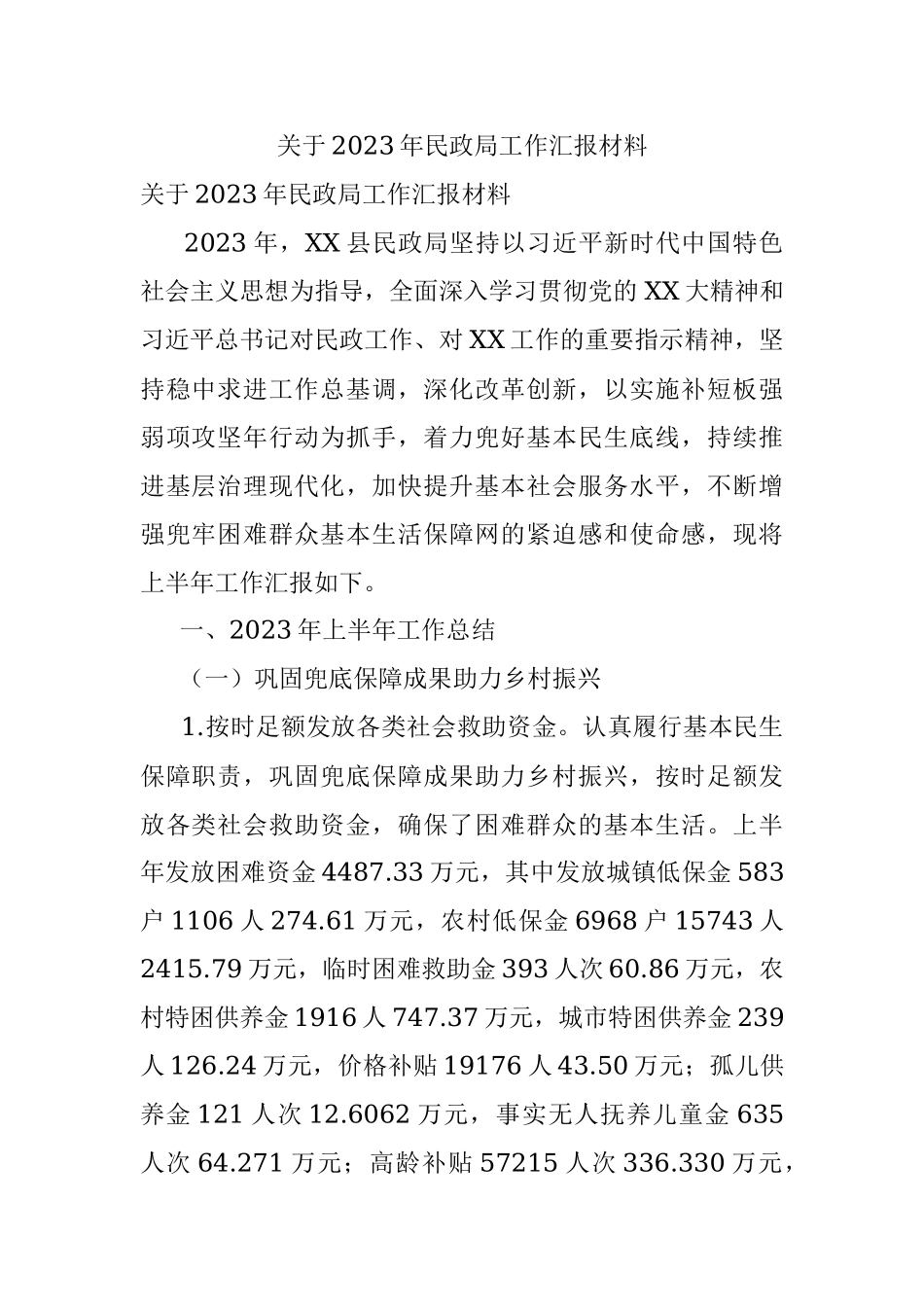 关于2023年民政局工作汇报材料

关于2023年民政局工作汇报材料

2023年，XX县民政局坚持以习近平新时代中国特色社会主义思想为指导，全面深入学习贯彻党的XX大精神和习近平总书记对民政工作、对XX工作的重要指示精神，坚持稳中求进工作总基调，深化改革创新，以实施补短板强弱项攻坚年行动为抓手，着力兜好基本民生底线，持续推进基层治理现代化，加快提升基本社会服务水平，不断增强兜牢困难群众基本生活保障网的紧迫感和使命感，现将上半年工作汇报如下。

一、2023年上半年工作总结

（一）巩固兜底保障成果助力乡村振兴

1.按时足额发放各类社会救助资金。认真履行基本民生保障职责，巩固兜底保障成果助力乡村振兴，按时足额发放各类社会救助资金，确保了困难群众的基本生活。上半年发放困难资金4487.33万元，其中发放城镇低保金583户1106人274.61万元，农村低保金6968户15743人2415.79万元，临时困难救助金393人次60.86万元，农村特困供养金1916人747.37万元，城市特困供养金239人126.24万元，价格补贴19176人43.50万元；孤儿供养金121人次12.6062万元，事实无人抚养儿童金635人次64.271万元；高龄补贴57215人次336.330万元，